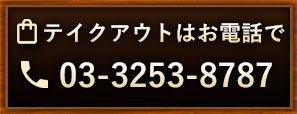 テイクアウトはお電話で
03-3253-8787